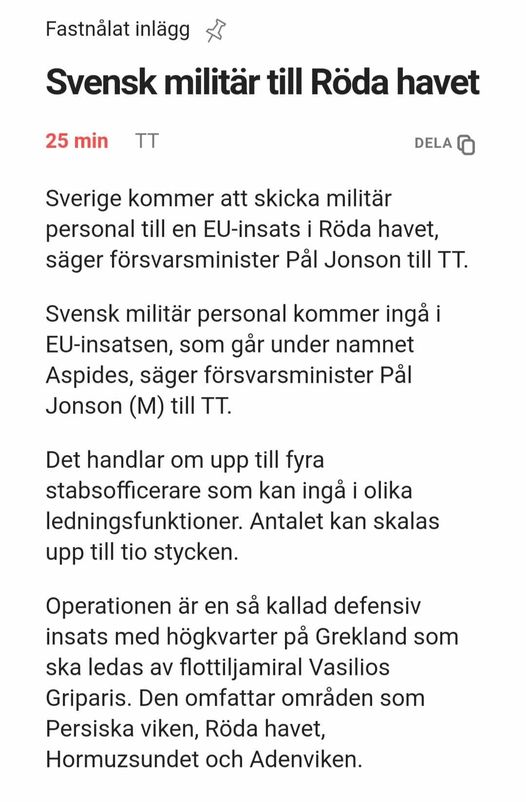 Fastnålat inlägg

Svensk militär till Röda havet

25 min TT DELA

Sverige kommer att skicka militär personal till en EU-insats i Röda havet, säger försvarsminister Pål Jonson till TT.

Svensk militär personal kommer ingå i EU-insatsen, som går under namnet Aspides, säger försvarsminister Pål Jonson (M) till TT.

Det handlar om upp till fyra stabsofficerare som kan ingå i olika ledningsfunktioner. Antalet kan skalas upp till tio stycken.

Operationen är en så kallad defensiv insats med högkvarter på Grekland som ska ledas av flottiljamiral Vasilios Griparis. Den omfattar områden som Persiska viken, Röda havet, Hormuzsundet och Adenviken.